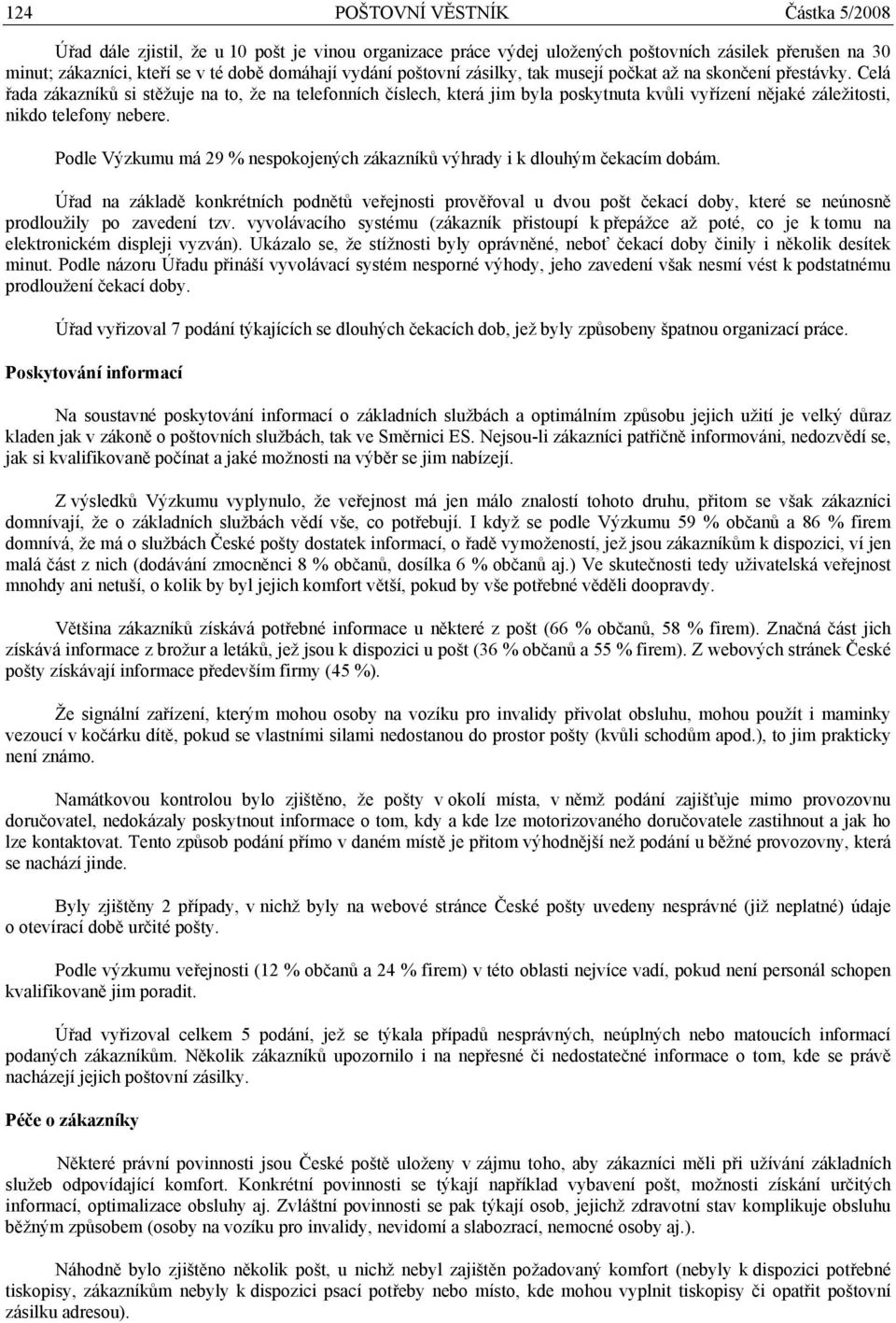 124 POŠTOVNÍ VĚSTNÍK Částka 5/2008

Úřad dále zjistil, že u 10 pošt je vinou organizace práce výdej uložených poštovních zásilek přerušen na 30 minut; zákazníci, kteří se v té době domáhají vydání poštovní zásilky, tak musejí počkat až na skončení přestávky. Celá řada zákazníků si stěžuje na to, že na telefonních číslech, která jim byla poskytnuta kvůli vyřízení nějaké záležitosti, nikdo telefony nebere.

Podle Výzkumu má 29 % nespokojených zákazníků výhrady i k dlouhým čekacím dobám.

Úřad na základě konkrétních podnětů veřejnosti prověřoval u dvou pošt čekací doby, které se neúnosně prodloužily po zavedení tzv. vyvolávacího systému (zákazník přistoupí k přepážce až poté, co je k tomu na elektronickém displeji vyzván). Ukázalo se, že stížnosti byly oprávněné, neboť čekací doby činily i několik desítek minut. Podle názoru Úřadu přináší vyvolávací systém nesporné výhody, jeho zavedení však nesmí vést k podstatnému prodloužení čekací doby.

Úřad vyřizoval 7 podání týkajících se dlouhých čekacích dob, jež byly způsobeny špatnou organizací práce.

Poskytování informací

Na soustavné poskytování informací o základních službách a optimálním způsobu jejich užití je velký důraz kladen jak v zákoně o poštovních službách, tak ve Směrnici ES. Nejsou-li zákazníci patřičně informováni, nedozvědí se, jak si kvalifikovaně počínat a jaké možnosti na výběr se jim nabízejí.

Z výsledků Výzkumu vyplynulo, že veřejnost má jen málo znalostí tohoto druhu, přitom se však zákazníci domnívají, že o základních službách vědí vše, co potřebují. I když se podle Výzkumu 59 % občanů a 86 % firem domnívá, že má o službách České pošty dostatek informací, o řadě vymožeností, jež jsou zákazníkům k dispozici, ví jen malá část z nich (dodávání zmocněnci 8 % občanů, dosílka 6 % občanů aj.) Ve skutečnosti tedy uživatelská veřejnost mnohdy ani netuší, o kolik by byl jejich komfort větší, pokud by vše potřebné věděli doopravdy.

Většina zákazníků získává potřebné informace u některé z pošt (66 % občanů, 58 % firem). Značná část jich získává informace z brožur a letáků, jež jsou k dispozici u pošt (36 % občanů a 55 % firem). Z webových stránek České pošty získávají informace především firmy (45 %).

Že signální zařízení, kterým mohou osoby na vozíku pro invalidy přivolat obsluhu, mohou použít i maminky vezoucí v kočárku dítě, pokud se vlastními silami nedostanou do prostor pošty (kvůli schodům apod.), to jim prakticky není známo.

Namátkovou kontrolou bylo zjištěno, že pošty v okolí místa, v němž podání zajišťuje mimo provozovnu doručovatel, nedokázaly poskytnout informace o tom, kdy a kde lze motorizovaného doručovatele zastihnout a jak ho lze kontaktovat. Tento způsob podání přímo v daném místě je přitom výhodnější než podání u běžné provozovny, která se nachází jinde.

Byly zjištěny 2 případy, v nichž byly na webové stránce České pošty uvedeny nesprávné (již neplatné) údaje o otevírací době určité pošty.

Podle výzkumu veřejnosti (12 % občanů a 24 % firem) v této oblasti nejvíce vadí, pokud není personál schopen kvalifikovaně jim poradit.

Úřad vyřizoval celkem 5 podání, jež se týkala případů nesprávných, neúplných nebo matoucích informací podaných zákazníkům. Několik zákazníků upozornilo i na nepřesné či nedostatečné informace o tom, kde se právě nacházejí jejich poštovní zásilky.

Péče o zákazníky

Některé právní povinnosti jsou České poště uloženy v zájmu toho, aby zákazníci měli při užívání základních služeb odpovídající komfort. Konkrétní povinnosti se týkají například vybavení pošt, možnosti získání určitých informací, optimalizace obsluhy aj. Zvláštní povinnosti se pak týkají osob, jejichž zdravotní stav komplikuje obsluhu běžným způsobem (osoby na vozíku pro invalidy, nevidomí a slabozrací, nemocné osoby aj.).

Náhodně bylo zjištěno několik pošt, u nichž nebyl zajištěn požadovaný komfort (nebyly k dispozici potřebné tiskopisy, zákazníkům nebyly k dispozici psací potřeby nebo místo, kde mohou vyplnit tiskopisy či opatřit poštovní zásilku adresou).